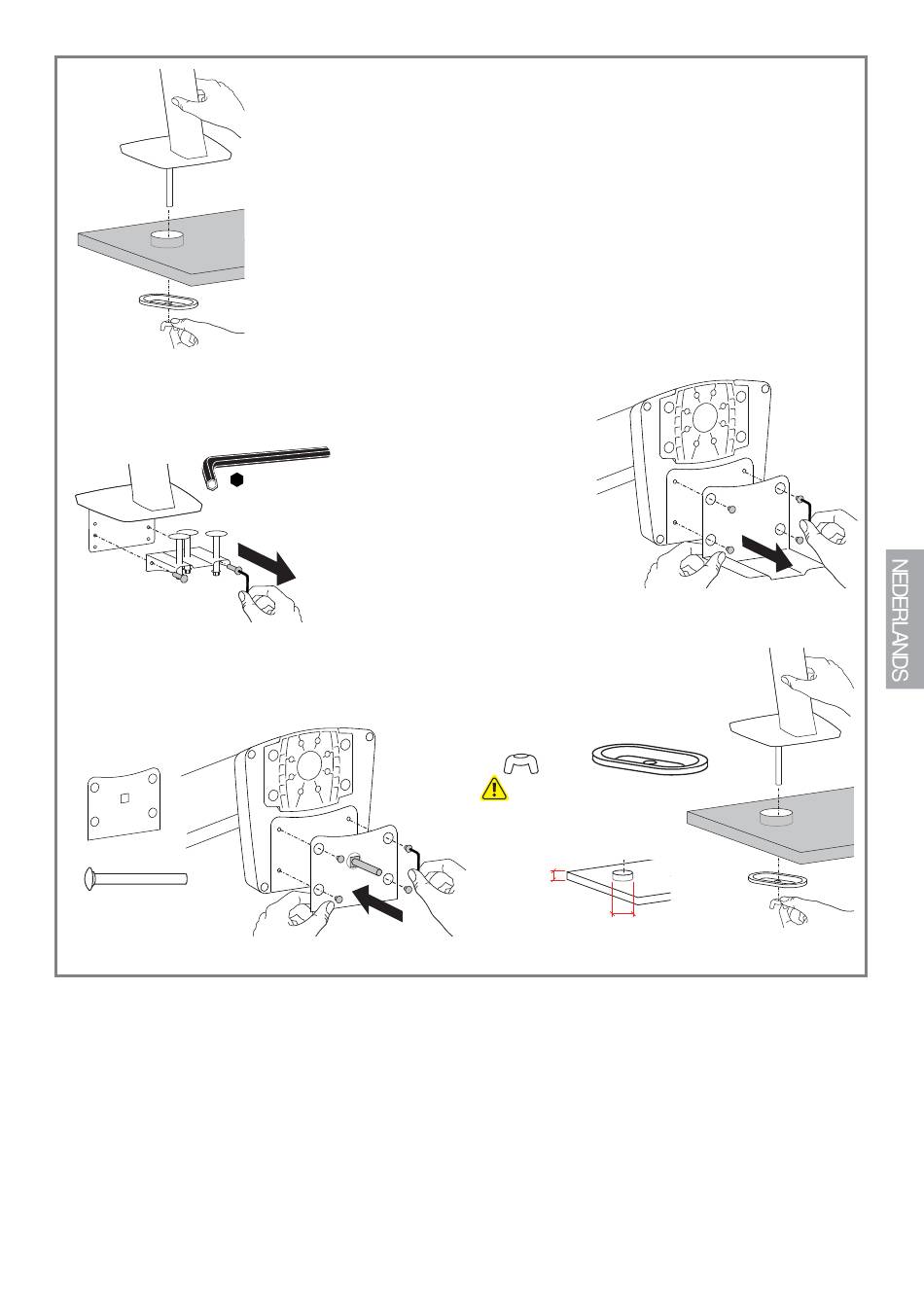 NEDERLANDS